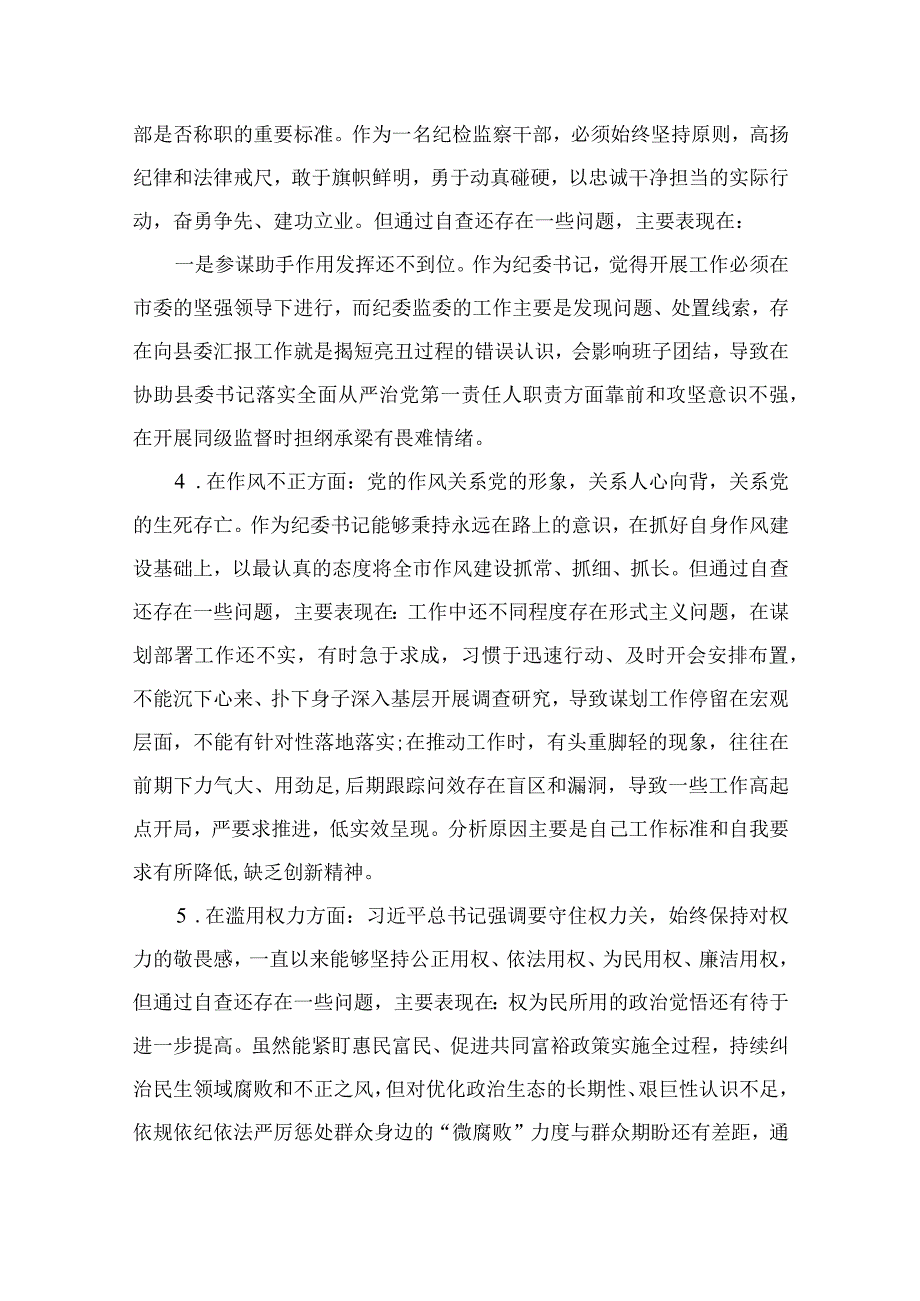 部是否称职的重要标准。作为一名纪检监察干部，必须始终坚持原则，高扬纪律和法律戒尺，敢于旗帜鲜明，勇于动真碰硬，以忠诚干净担当的实际行动，奋勇争先、建功立业。但通过自查还存在一些问题，主要表现在：

一是参谋助手作用发挥还不到位。作为纪委书记，觉得开展工作必须在市委的坚强领导下进行，而纪委监委的工作主要是发现问题、处置线索，存在向县委汇报工作就是揭短亮丑过程的错误认识，会影响班子团结，导致在协助县委书记落实全面从严治党第一责任人职责方面靠前和攻坚意识不强，在开展同级监督时担纲承梁有畏难情绪。

4．在作风不正方面：党的作风关系党的形象，关系人心向背，关系党的生死存亡。作为纪委书记能够秉持永远在路上的意识，在抓好自身作风建设基础上，以最认真的态度将全市作风建设抓常、抓细、抓长。但通过自查还存在一些问题，主要表现在：工作中还不同程度存在形式主义问题，在谋划部署工作还不实，有时急于求成，习惯于迅速行动、及时开会安排布置，不能沉下心来、扑下身子深入基层开展调查研究，导致谋划工作停留在宏观层面，不能有针对性落地落实；在推动工作时，有头重脚轻的现象，往往在前期下力气大、用劲足，后期跟踪问效存在盲区和漏洞，导致一些工作高起点开局，严要求推进，低实效呈现。分析原因主要是自己工作标准和自我要求有所降低，缺乏创新精神。

5．在滥用权力方面：习近平总书记强调要守住权力关，始终保持对权力的敬畏感，一直以来能够坚持公正用权、依法用权、为民用权、廉洁用权，但通过自查还存在一些问题，主要表现在：权为民所用的政治觉悟还有待于进一步提高。虽然能紧盯惠民富民、促进共同富裕政策实施全过程，持续纠治民生领域腐败和不正之风，但对优化政治生态的长期性、艰巨性认识不足，依规依纪依法严厉惩处群众身边的“微腐败”力度与群众期盼还有差距，通